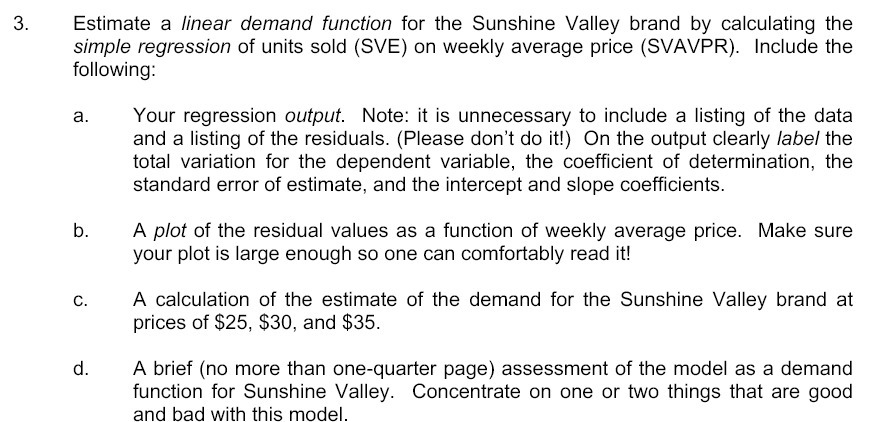 3. Estimate a linear demand function for the Sunshine Valley brand by calculating the simple regression of units sold (SVE) on weekly average price (SVAVPR). Include the following:

a. Your regression output. Note: it is unnecessary to include a listing of the data and a listing of the residuals. (Please don't do it!) On the output clearly label the total variation for the dependent variable, the coefficient of determination, the standard error of estimate, and the intercept and slope coefficients.

b. A plot of the residual values as a function of weekly average price. Make sure your plot is large enough so one can comfortably read it!

c. A calculation of the estimate of the demand for the Sunshine Valley brand at prices of \$25, \$30, and \$35.

d. A brief (no more than one-quarter page) assessment of the model as a demand function for Sunshine Valley. Concentrate on one or two things that are good and bad with this model.